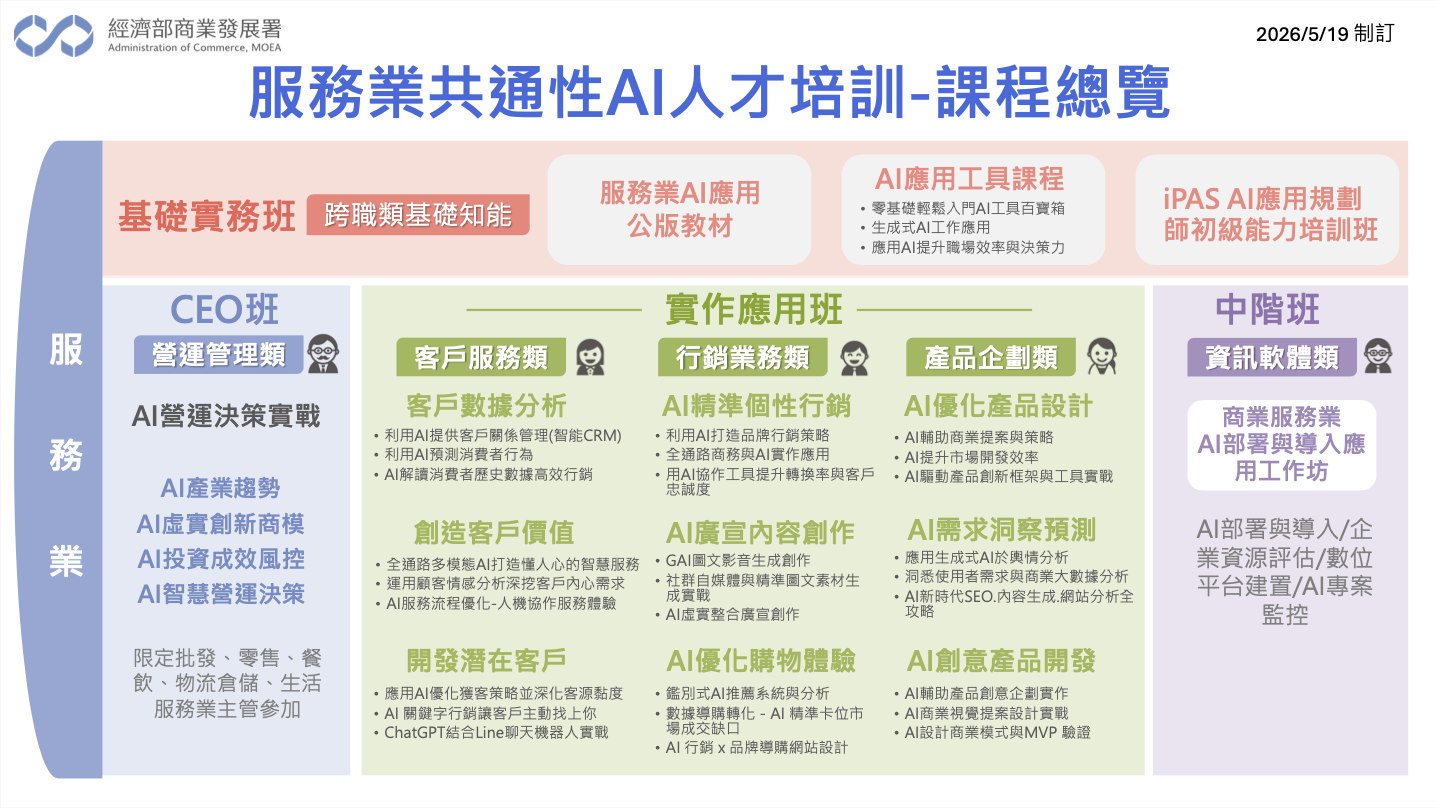 經濟部商業發展署
Administration of Commerce, MOEA

2026/5/19 制訂

服務業共通性AI人才培訓-課程總覽

服務業

基礎實務班 跨職類基礎知能

服務業AI應用公版教材

AI應用工具課程
• 零基礎輕鬆入門AI工具百寶箱
• 生成式AI工作應用
• 應用AI提升職場效率與決策力

iPAS AI應用規劃師初級能力培訓班

CEO班
營運管理類

AI營運決策實戰

AI產業趨勢
AI虛實創新商模
AI投資成效風控
AI智慧營運決策

限定批發、零售、餐飲、物流倉儲、生活服務業主管參加

實作應用班

客戶服務類

客戶數據分析
• 利用AI提供客戶關係管理(智能CRM)
• 利用AI預測消費者行為
• AI解讀消費者歷史數據高效行銷

創造客戶價值
• 全通路多模態AI打造懂人心的智慧服務
• 運用顧客情感分析深挖客戶內心需求
• AI服務流程優化-人機協作服務體驗

開發潛在客戶
• 應用AI優化獲客策略並深化客源黏度
• AI 關鍵字行銷讓客戶主動找上你
• ChatGPT結合Line聊天機器人實戰

行銷業務類

AI精準個性行銷
• 利用AI打造品牌行銷策略
• 全通路商務與AI實作應用
• 用AI協作工具提升轉換率與客戶忠誠度

AI廣宣內容創作
• GAI圖文影音生成創作
• 社群自媒體與精準圖文素材生成實戰
• AI虛實整合廣宣創作

AI優化購物體驗
• 鑑別式AI推薦系統與分析
• 數據導購轉化 - AI 精準卡位市場成交缺口
• AI 行銷 x 品牌導購網站設計

產品企劃類

AI優化產品設計
• AI輔助商業提案與策略
• AI提升市場開發效率
• AI驅動產品創新框架與工具實戰

AI需求洞察預測
• 應用生成式AI於輿情分析
• 洞悉使用者需求與商業大數據分析
• AI新時代SEO.內容生成.網站分析全攻略

AI創意產品開發
• AI輔助產品創意企劃實作
• AI商業視覺提案設計實戰
• AI設計商業模式與MVP 驗證

中階班
資訊軟體類

商業服務業AI部署與導入應用工作坊

AI部署與導入/企業資源評估/數位平台建置/AI專案監控